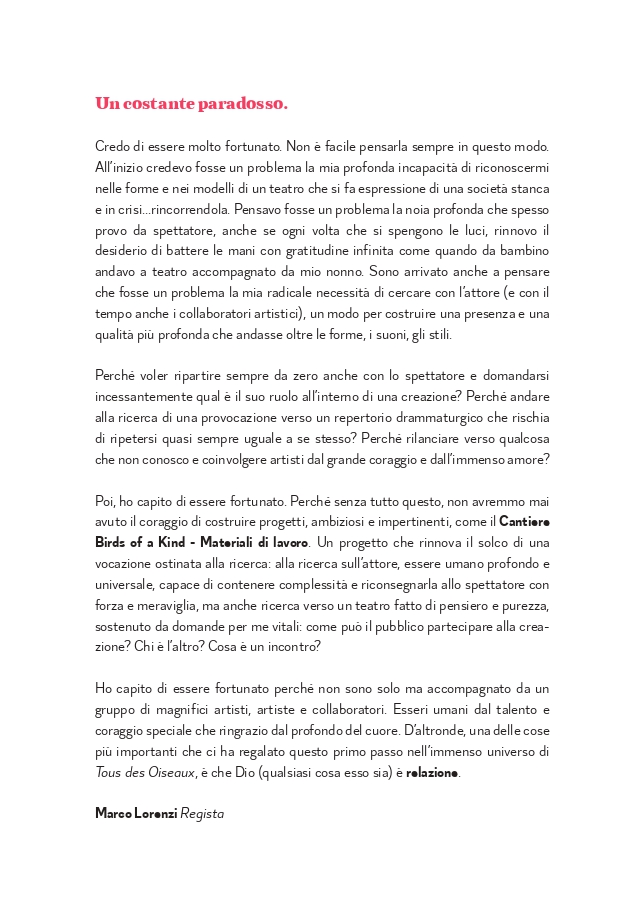 Un costante paradosso.

Credo di essere molto fortunato. Non è facile pensarla sempre in questo modo. All'inizio credevo fosse un problema la mia profonda incapacità di riconoscermi nelle forme e nei modelli di un teatro che si fa espressione di una società stanca e in crisi...rincorrendola. Pensavo fosse un problema la noia profonda che spesso provo da spettatore, anche se ogni volta che si spengono le luci, rinnovo il desiderio di battere le mani con gratitudine infinita come quando da bambino andavo a teatro accompagnato da mio nonno. Sono arrivato anche a pensare che fosse un problema la mia radicale necessità di cercare con l'attore (e con il tempo anche i collaboratori artistici), un modo per costruire una presenza e una qualità più profonda che andasse oltre le forme, i suoni, gli stili.

Perché voler ripartire sempre da zero anche con lo spettatore e domandarsi incessantemente qual è il suo ruolo all'interno di una creazione? Perché andare alla ricerca di una provocazione verso un repertorio drammaturgico che rischia di ripetersi quasi sempre uguale a se stesso? Perché rilanciare verso qualcosa che non conosco e coinvolgere artisti dal grande coraggio e dall'immenso amore?

Poi, ho capito di essere fortunato. Perché senza tutto questo, non avremmo mai avuto il coraggio di costruire progetti, ambiziosi e impertinenti, come il Cantiere Birds of a Kind - Materiali di lavoro. Un progetto che rinnova il solco di una vocazione ostinata alla ricerca: alla ricerca sull'attore, essere umano profondo e universale, capace di contenere complessità e riconsegnarla allo spettatore con forza e meraviglia, ma anche ricerca verso un teatro fatto di pensiero e purezza, sostenuto da domande per me vitali: come può il pubblico partecipare alla creazione? Chi è l'altro? Cosa è un incontro?

Ho capito di essere fortunato perché non sono solo ma accompagnato da un gruppo di magnifici artisti, artiste e collaboratori. Esseri umani dal talento e coraggio speciale che ringrazio dal profondo del cuore. D'altronde, una delle cose più importanti che ci ha regalato questo primo passo nell'immenso universo di Tous des Oiseaux, è che Dio (qualsiasi cosa esso sia) è relazione.

Marco Lorenzi Regista